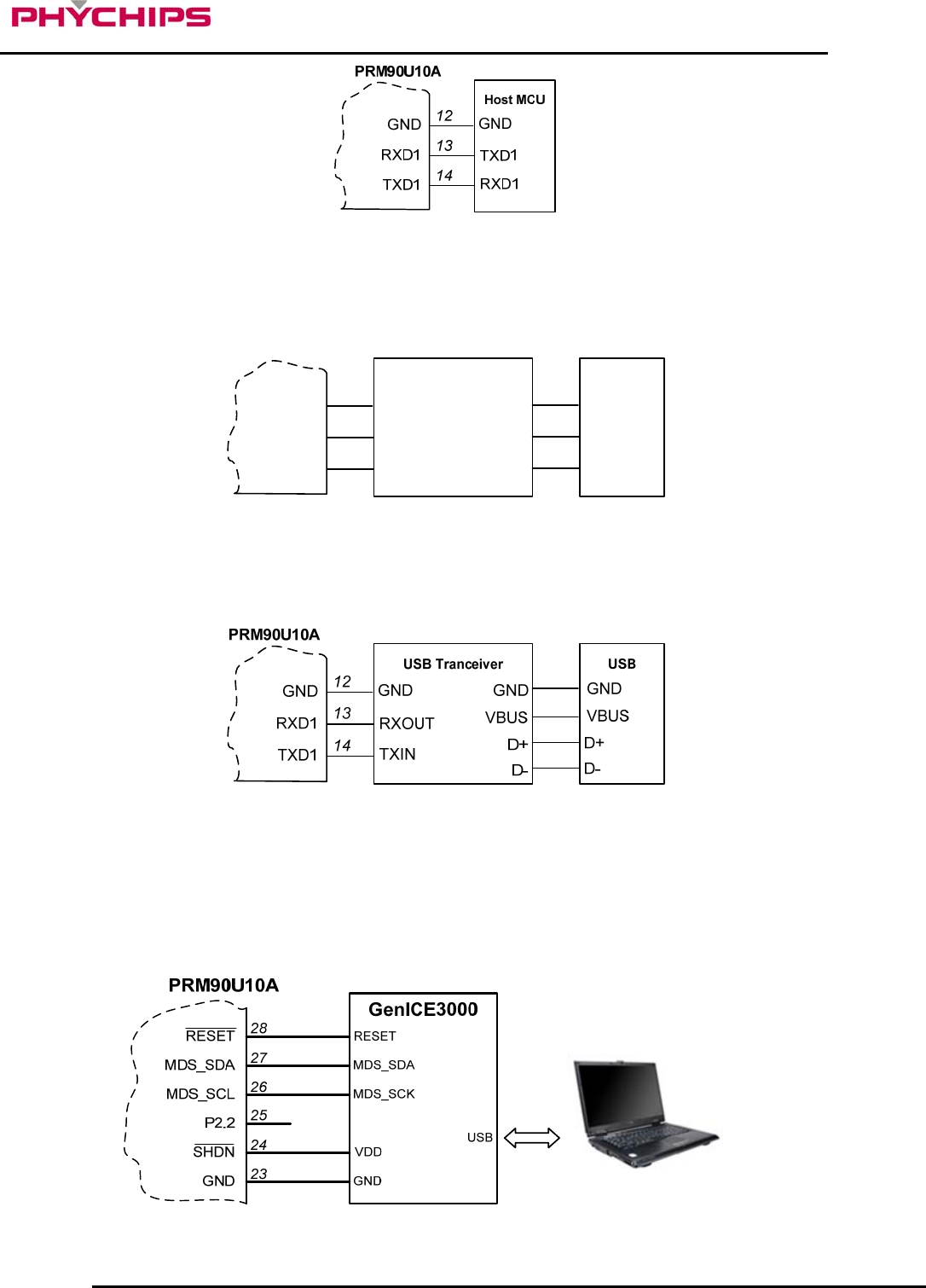 PHYCHIPS

PRM90U10A

GND
RXD1
TXD1

12
13
14

Host MCU
GND
TXD1
RXD1

PRM90U10A

GND
RXD1
TXD1

12
13
14

USB Tranceiver
GND
RXOUT
TXIN
GND
VBUS
D+
D-

USB
GND
VBUS
D+
D-

PRM90U10A

$\overline{RESET}$
MDS_SDA
MDS_SCL
P2.2
$\overline{SHDN}$
GND

28
27
26
25
24
23

GenICE3000
RESET
MDS_SDA
MDS_SCK
VDD
GND
USB